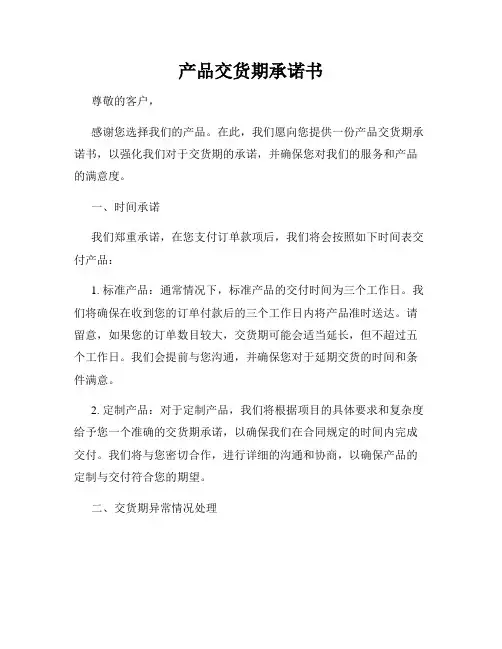 产品交货期承诺书

尊敬的客户，

感谢您选择我们的产品。在此，我们愿向您提供一份产品交货期承诺书，以强化我们对于交货期的承诺，并确保您对我们的服务和产品的满意度。

一、时间承诺

我们郑重承诺，在您支付订单款项后，我们将会按照如下时间表交付产品：

1. 标准产品：通常情况下，标准产品的交付时间为三个工作日。我们将确保在收到您的订单付款后的三个工作日内将产品准时送达。请留意，如果您的订单数目较大，交货期可能会适当延长，但不超过五个工作日。我们会提前与您沟通，并确保您对于延期交货的时间和条件满意。

2. 定制产品：对于定制产品，我们将根据项目的具体要求和复杂度给予您一个准确的交货期承诺，以确保我们在合同规定的时间内完成交付。我们将与您密切合作，进行详细的沟通和协商，以确保产品的定制与交付符合您的期望。

二、交货期异常情况处理